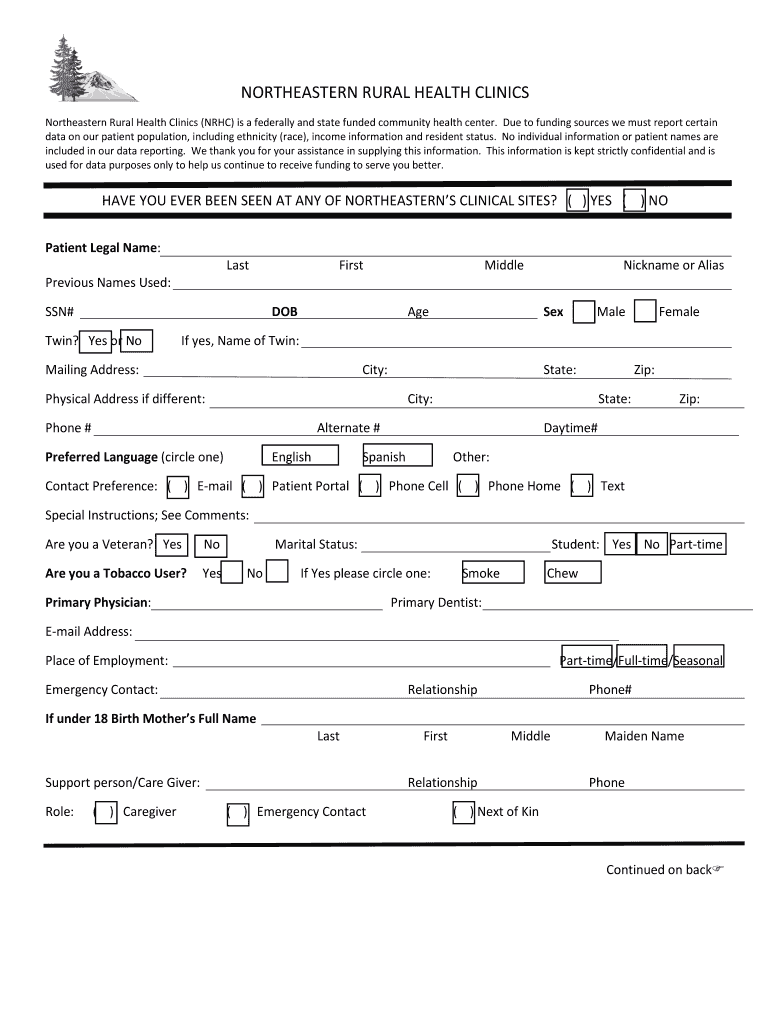 NORTHEASTERN RURAL HEALTH CLINICS

Northeastern Rural Health Clinics (NRHC) is a federally and state funded community health center. Due to funding sources we must report certain data on our patient population, including ethnicity (race), income information and resident status. No individual information or patient names are included in our data reporting. We thank you for your assistance in supplying this information. This information is kept strictly confidential and is used for data purposes only to help us continue to receive funding to serve you better.

HAVE YOU EVER BEEN SEEN AT ANY OF NORTHEASTERN'S CLINICAL SITES? ( ) YES ( ) NO

Patient Legal Name:
Last First Middle Nickname or Alias

Previous Names Used:

SSN# DOB Age Sex Male Female

Twin? Yes or No If yes, Name of Twin:

Mailing Address: City: State: Zip:

Physical Address if different: City: State: Zip:

Phone # Alternate # Daytime#

Preferred Language (circle one) English Spanish Other:

Contact Preference: ( ) E-mail ( ) Patient Portal ( ) Phone Cell ( ) Phone Home ( ) Text

Special Instructions; See Comments:

Are you a Veteran? Yes No Marital Status: Student: Yes No Part-time

Are you a Tobacco User? Yes No If Yes please circle one: Smoke Chew

Primary Physician: Primary Dentist:

E-mail Address:

Place of Employment: Part-time/Full-time/Seasonal

Emergency Contact: Relationship Phone#

If under 18 Birth Mother's Full Name
Last First Middle Maiden Name

Support person/Care Giver: Relationship Phone

Role: ( ) Caregiver ( ) Emergency Contact ( ) Next of Kin

Continued on back☞